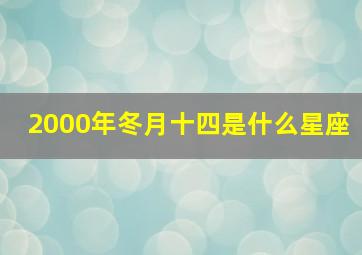 2000年冬月十四是什么星座